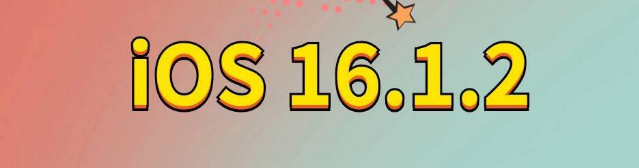 iOS 16.1.2